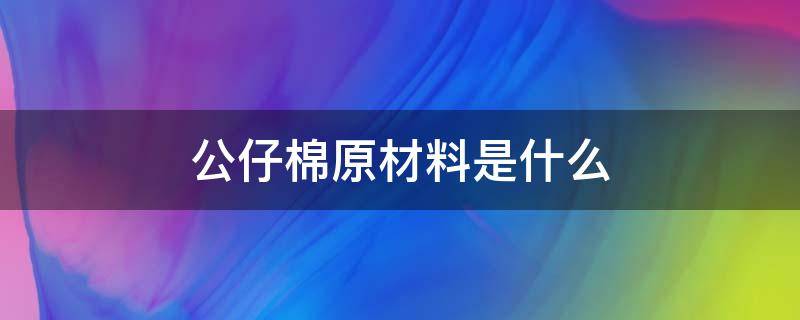 公仔棉原材料是什么